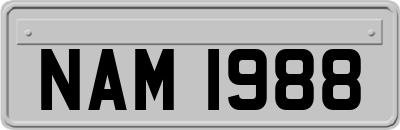 NAM 1988